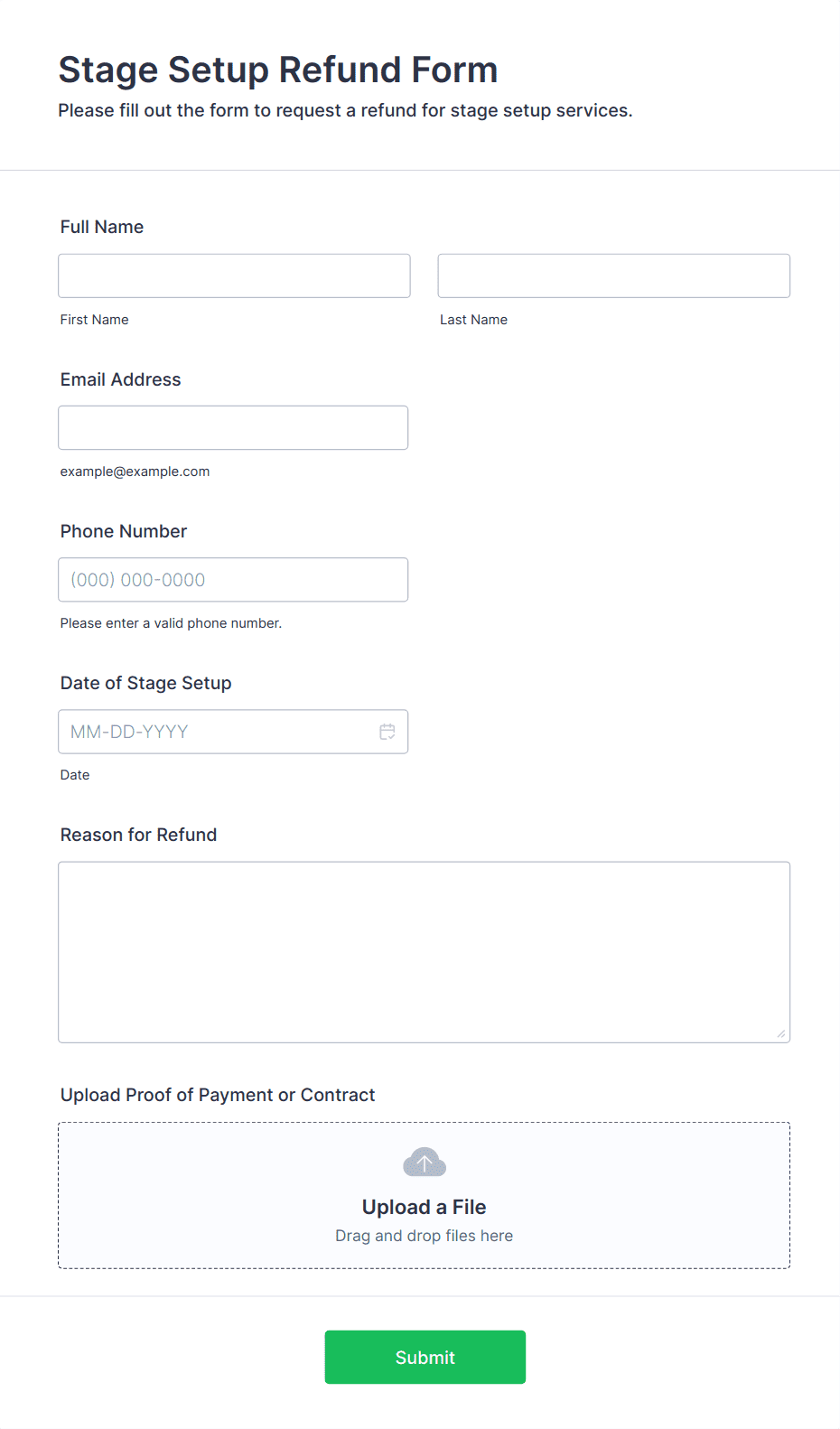 Stage Setup Refund Form
Please fill out the form to request a refund for stage setup services.

Full Name

First Name

Last Name

Email Address

example@example.com

Phone Number

(000) 000-0000

Please enter a valid phone number.

Date of Stage Setup

MM-DD-YYYY

Date

Reason for Refund

Upload Proof of Payment or Contract

Upload a File
Drag and drop files here

Submit